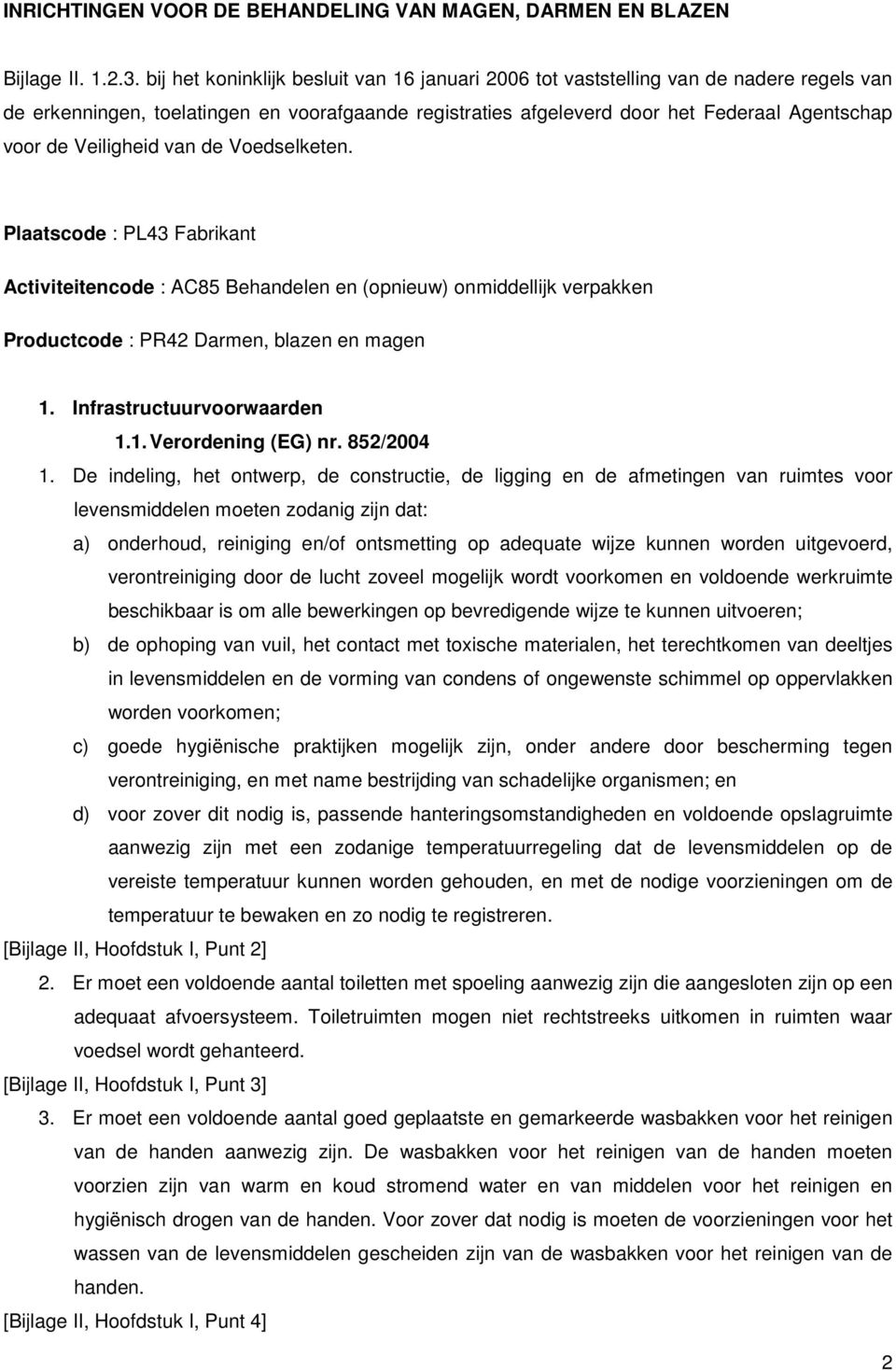 INRICHTINGEN VOOR DE BEHANDELING VAN MAGEN, DARMEN EN BLAZEN

Bijlage II. 1.2.3. bij het koninklijk besluit van 16 januari 2006 tot vaststelling van de nadere regels van de erkenningen, toelatingen en voorafgaande registraties afgeleverd door het Federaal Agentschap voor de Veiligheid van de Voedselketen.

Plaatscode : PL43 Fabrikant

Activiteitencode : AC85 Behandelen en (opnieuw) onmiddellijk verpakken

Productcode : PR42 Darmen, blazen en magen

1. Infrastructuurvoorwaarden

1.1. Verordening (EG) nr. 852/2004

1. De indeling, het ontwerp, de constructie, de ligging en de afmetingen van ruimtes voor levensmiddelen moeten zodanig zijn dat:

a) onderhoud, reiniging en/of ontsmetting op adequate wijze kunnen worden uitgevoerd, verontreiniging door de lucht zoveel mogelijk wordt voorkomen en voldoende werkruimte beschikbaar is om alle bewerkingen op bevredigende wijze te kunnen uitvoeren;

b) de ophoping van vuil, het contact met toxische materialen, het terechtkomen van deeltjes in levensmiddelen en de vorming van condens of ongewenste schimmel op oppervlakken worden voorkomen;

c) goede hygiënische praktijken mogelijk zijn, onder andere door bescherming tegen verontreiniging, en met name bestrijding van schadelijke organismen; en

d) voor zover dit nodig is, passende hanteringsomstandigheden en voldoende opslagruimte aanwezig zijn met een zodanige temperatuurregeling dat de levensmiddelen op de vereiste temperatuur kunnen worden gehouden, en met de nodige voorzieningen om de temperatuur te bewaken en zo nodig te registreren.

[Bijlage II, Hoofdstuk I, Punt 2]

2. Er moet een voldoende aantal toiletten met spoeling aanwezig zijn die aangesloten zijn op een adequaat afvoersysteem. Toiletruimten mogen niet rechtstreeks uitkomen in ruimten waar voedsel wordt gehanteerd.

[Bijlage II, Hoofdstuk I, Punt 3]

3. Er moet een voldoende aantal goed geplaatste en gemarkeerde wasbakken voor het reinigen van de handen aanwezig zijn. De wasbakken voor het reinigen van de handen moeten voorzien zijn van warm en koud stromend water en van middelen voor het reinigen en hygiënisch drogen van de handen. Voor zover dat nodig is moeten de voorzieningen voor het wassen van de levensmiddelen gescheiden zijn van de wasbakken voor het reinigen van de handen.

[Bijlage II, Hoofdstuk I, Punt 4]

2